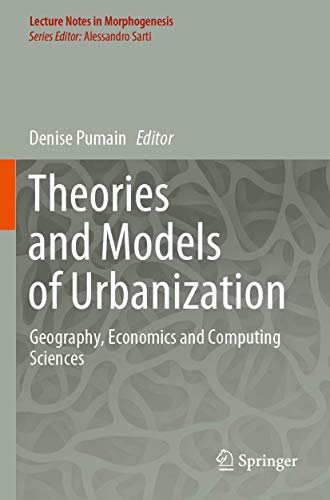 Lecture Notes in Morphogenesis
Series Editor: Alessandro Sarti

Denise Pumain Editor

Theories and Models of Urbanization

Geography, Economics and Computing Sciences

Springer